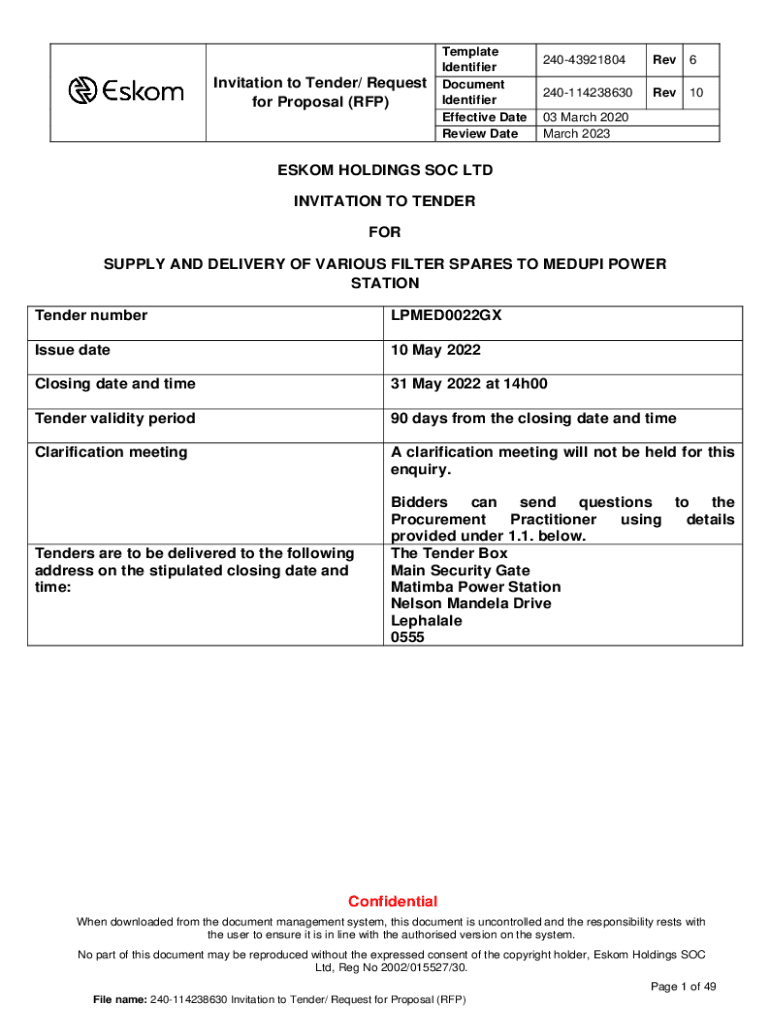 | Eskom | Invitation to Tender/ Request for Proposal (RFP) | Template Identifier | 240-43921804 | Rev | 6 |
|---|---|---|---|---|---|
| | | Document Identifier | 240-114238630 | Rev | 10 |
| | | Effective Date | 03 March 2020 | | |
| | | Review Date | March 2023 | | |

ESKOM HOLDINGS SOC LTD

INVITATION TO TENDER

FOR

SUPPLY AND DELIVERY OF VARIOUS FILTER SPARES TO MEDUPI POWER STATION

| Tender number | LPMED0022GX |
|---|---|
| Issue date | 10 May 2022 |
| Closing date and time | 31 May 2022 at 14h00 |
| Tender validity period | 90 days from the closing date and time |
| Clarification meeting | A clarification meeting will not be held for this enquiry. Bidders can send questions to the Procurement Practitioner using details provided under 1.1. below. |
| Tenders are to be delivered to the following address on the stipulated closing date and time: | The Tender Box Main Security Gate Matimba Power Station Nelson Mandela Drive Lephalale 0555 |

Confidential

When downloaded from the document management system, this document is uncontrolled and the responsibility rests with the user to ensure it is in line with the authorised version on the system.

No part of this document may be reproduced without the expressed consent of the copyright holder, Eskom Holdings SOC Ltd, Reg No 2002/015527/30.

Page 1 of 49

File name: 240-114238630 Invitation to Tender/ Request for Proposal (RFP)